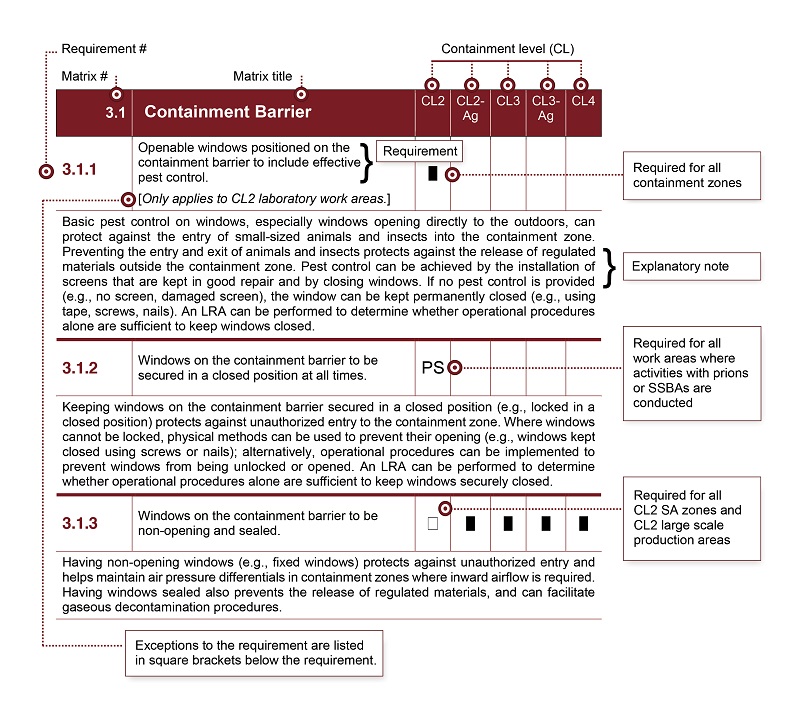 Requirement #

Matrix #

Matrix title

Containment level (CL)

| 3.1 | Containment Barrier | CL2 | CL2-Ag | CL3 | CL3-Ag | CL4 |
|---|---|---|---|---|---|---|
| 3.1.1 | Openable windows positioned on the containment barrier to include effective pest control. [Only applies to CL2 laboratory work areas.] | ■ | | | | |

Requirement

Required for all containment zones

Basic pest control on windows, especially windows opening directly to the outdoors, can protect against the entry of small-sized animals and insects into the containment zone. Preventing the entry and exit of animals and insects protects against the release of regulated materials outside the containment zone. Pest control can be achieved by the installation of screens that are kept in good repair and by closing windows. If no pest control is provided (e.g., no screen, damaged screen), the window can be kept permanently closed (e.g., using tape, screws, nails). An LRA can be performed to determine whether operational procedures alone are sufficient to keep windows closed.

Explanatory note

| 3.1.2 | Windows on the containment barrier to be secured in a closed position at all times. | PS | | | | |
|---|---|---|---|---|---|---|

Required for all work areas where activities with prions or SSBAs are conducted

Keeping windows on the containment barrier secured in a closed position (e.g., locked in a closed position) protects against unauthorized entry to the containment zone. Where windows cannot be locked, physical methods can be used to prevent their opening (e.g., windows kept closed using screws or nails); alternatively, operational procedures can be implemented to prevent windows from being unlocked or opened. An LRA can be performed to determine whether operational procedures alone are sufficient to keep windows securely closed.

| 3.1.3 | Windows on the containment barrier to be non-opening and sealed. | □ | ■ | ■ | ■ | ■ |
|---|---|---|---|---|---|---|

Required for all CL2 SA zones and CL2 large scale production areas

Having non-opening windows (e.g., fixed windows) protects against unauthorized entry and helps maintain air pressure differentials in containment zones where inward airflow is required. Having windows sealed also prevents the release of regulated materials, and can facilitate gaseous decontamination procedures.

Exceptions to the requirement are listed in square brackets below the requirement.